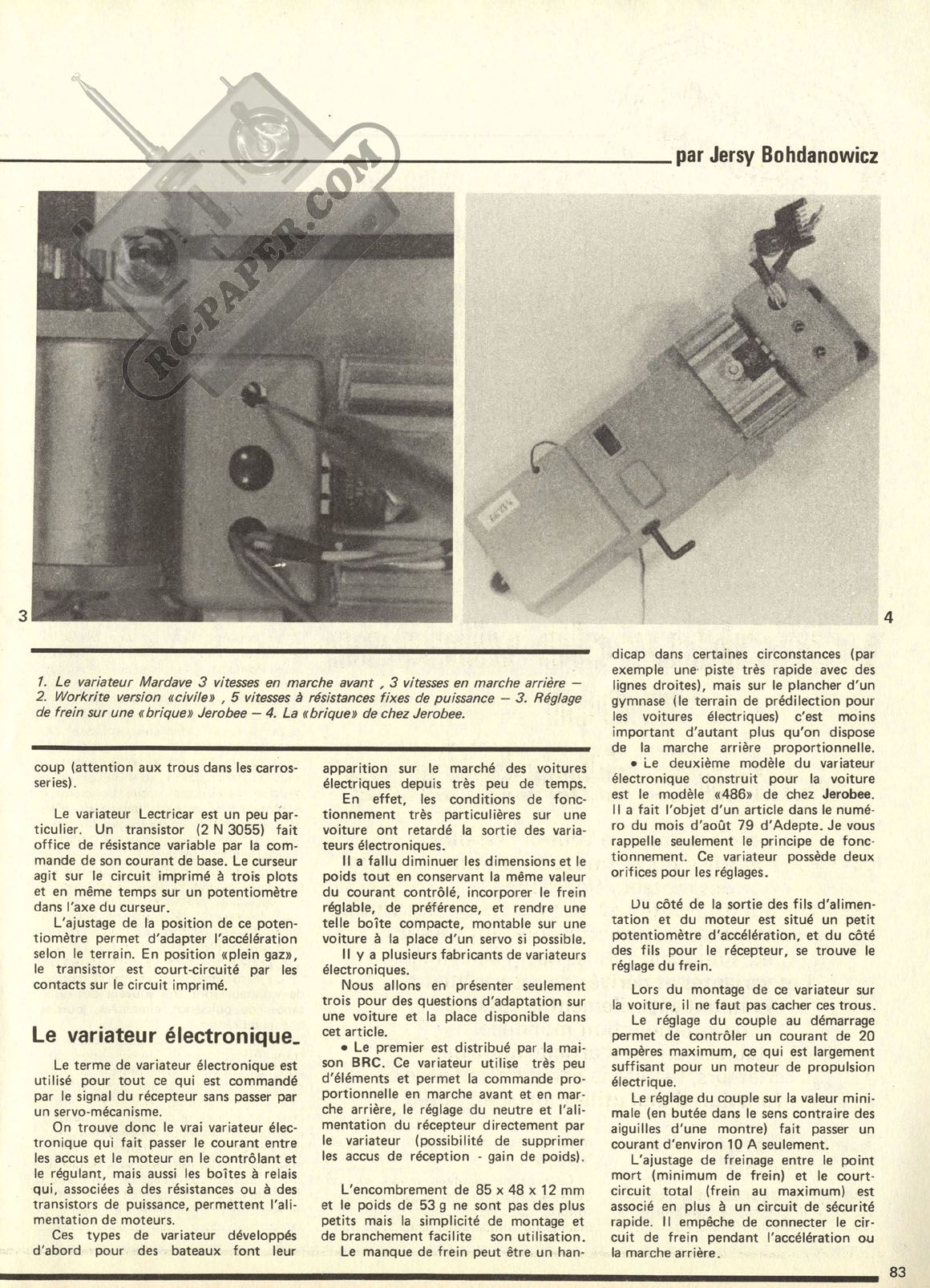 RC-PAPER.COM

par Jersy Bohdanowicz

3

4

1. Le variateur Mardave 3 vitesses en marche avant , 3 vitesses en marche arrière — 2. Workrite version «civile» , 5 vitesses à résistances fixes de puissance — 3. Réglage de frein sur une «brique» Jerobee — 4. La «brique» de chez Jerobee.

coup (attention aux trous dans les carrosseries).

Le variateur Lectricar est un peu particulier. Un transistor (2 N 3055) fait office de résistance variable par la commande de son courant de base. Le curseur agit sur le circuit imprimé à trois plots et en même temps sur un potentiomètre dans l'axe du curseur.

L'ajustage de la position de ce potentiomètre permet d'adapter l'accélération selon le terrain. En position «plein gaz», le transistor est court-circuité par les contacts sur le circuit imprimé.

Le variateur électronique

Le terme de variateur électronique est utilisé pour tout ce qui est commandé par le signal du récepteur sans passer par un servo-mécanisme.

On trouve donc le vrai variateur électronique qui fait passer le courant entre les accus et le moteur en le contrôlant et le régulant, mais aussi les boîtes à relais qui, associées à des résistances ou à des transistors de puissance, permettent l'alimentation de moteurs.

Ces types de variateur développés d'abord pour des bateaux font leur apparition sur le marché des voitures électriques depuis très peu de temps.

En effet, les conditions de fonctionnement très particulières sur une voiture ont retardé la sortie des variateurs électroniques.

Il a fallu diminuer les dimensions et le poids tout en conservant la même valeur du courant contrôlé, incorporer le frein réglable, de préférence, et rendre une telle boîte compacte, montable sur une voiture à la place d'un servo si possible.

Il y a plusieurs fabricants de variateurs électroniques.

Nous allons en présenter seulement trois pour des questions d'adaptation sur une voiture et la place disponible dans cet article.

• Le premier est distribué par la maison BRC. Ce variateur utilise très peu d'éléments et permet la commande proportionnelle en marche avant et en marche arrière, le réglage du neutre et l'alimentation du récepteur directement par le variateur (possibilité de supprimer les accus de réception - gain de poids).

L'encombrement de 85 x 48 x 12 mm et le poids de 53 g ne sont pas des plus petits mais la simplicité de montage et de branchement facilite son utilisation.

Le manque de frein peut être un handicap dans certaines circonstances (par exemple une piste très rapide avec des lignes droites), mais sur le plancher d'un gymnase (le terrain de prédilection pour les voitures électriques) c'est moins important d'autant plus qu'on dispose de la marche arrière proportionnelle.

• Le deuxième modèle du variateur électronique construit pour la voiture est le modèle «486» de chez Jerobee. Il a fait l'objet d'un article dans le numéro du mois d'août 79 d'Adepte. Je vous rappelle seulement le principe de fonctionnement. Ce variateur possède deux orifices pour les réglages.

Du côté de la sortie des fils d'alimentation et du moteur est situé un petit potentiomètre d'accélération, et du côté des fils pour le récepteur, se trouve le réglage du frein.

Lors du montage de ce variateur sur la voiture, il ne faut pas cacher ces trous.

Le réglage du couple au démarrage permet de contrôler un courant de 20 ampères maximum, ce qui est largement suffisant pour un moteur de propulsion électrique.

Le réglage du couple sur la valeur minimale (en butée dans le sens contraire des aiguilles d'une montre) fait passer un courant d'environ 10 A seulement.

L'ajustage de freinage entre le point mort (minimum de frein) et le court-circuit total (frein au maximum) est associé en plus à un circuit de sécurité rapide. Il empêche de connecter le circuit de frein pendant l'accélération ou la marche arrière.

83